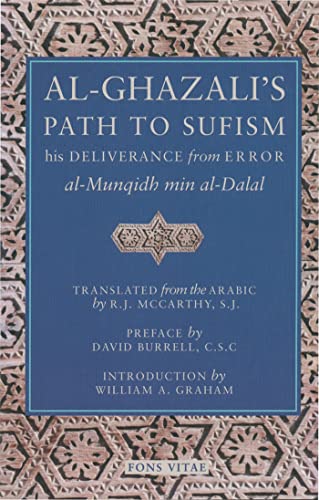 AL-GHAZALI'S
PATH TO SUFISM
his DELIVERANCE from ERROR
al-Munqidh min al-Dalal

TRANSLATED from the ARABIC
by R.J. MCCARTHY, S.J.

PREFACE by
DAVID BURRELL, C.S.C

INTRODUCTION by
WILLIAM A. GRAHAM

FONS VITAE